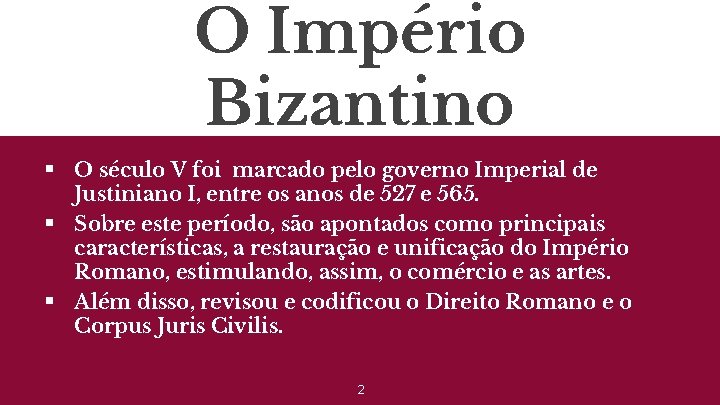 O Império Bizantino

▪ O século V foi marcado pelo governo Imperial de Justiniano I, entre os anos de 527 e 565.
▪ Sobre este período, são apontados como principais características, a restauração e unificação do Império Romano, estimulando, assim, o comércio e as artes.
▪ Além disso, revisou e codificou o Direito Romano e o Corpus Juris Civilis.

2